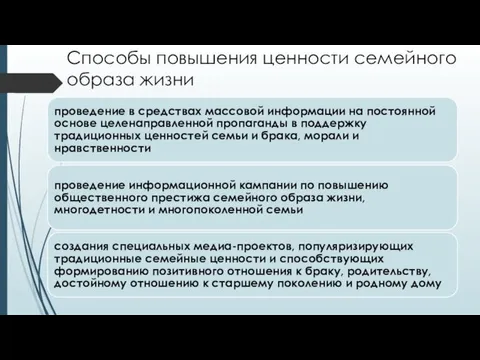 Способы повышения ценности семейного образа жизни

проведение в средствах массовой информации на постоянной основе целенаправленной пропаганды в поддержку традиционных ценностей семьи и брака, морали и нравственности

проведение информационной кампании по повышению общественного престижа семейного образа жизни, многодетности и многопоколенной семьи

создания специальных медиа-проектов, популяризирующих традиционные семейные ценности и способствующих формированию позитивного отношения к браку, родительству, достойному отношению к старшему поколению и родному дому